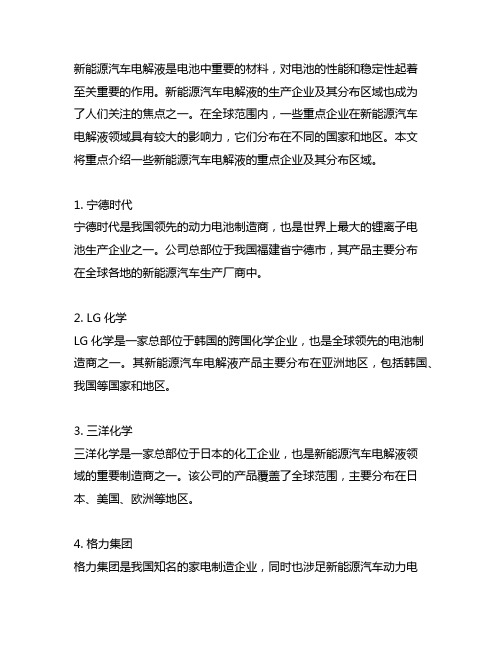 新能源汽车电解液是电池中重要的材料，对电池的性能和稳定性起着至关重要的作用。新能源汽车电解液的生产企业及其分布区域也成为了人们关注的焦点之一。在全球范围内，一些重点企业在新能源汽车电解液领域具有较大的影响力，它们分布在不同的国家和地区。本文将重点介绍一些新能源汽车电解液的重点企业及其分布区域。

1. 宁德时代
宁德时代是我国领先的动力电池制造商，也是世界上最大的锂离子电池生产企业之一。公司总部位于我国福建省宁德市，其产品主要分布在全球各地的新能源汽车生产厂商中。

2. LG 化学
LG 化学是一家总部位于韩国的跨国化学企业，也是全球领先的电池制造商之一。其新能源汽车电解液产品主要分布在亚洲地区，包括韩国、我国等国家和地区。

3. 三洋化学
三洋化学是一家总部位于日本的化工企业，也是新能源汽车电解液领域的重要制造商之一。该公司的产品覆盖了全球范围，主要分布在日本、美国、欧洲等地区。

4. 格力集团
格力集团是我国知名的家电制造企业，同时也涉足新能源汽车动力电